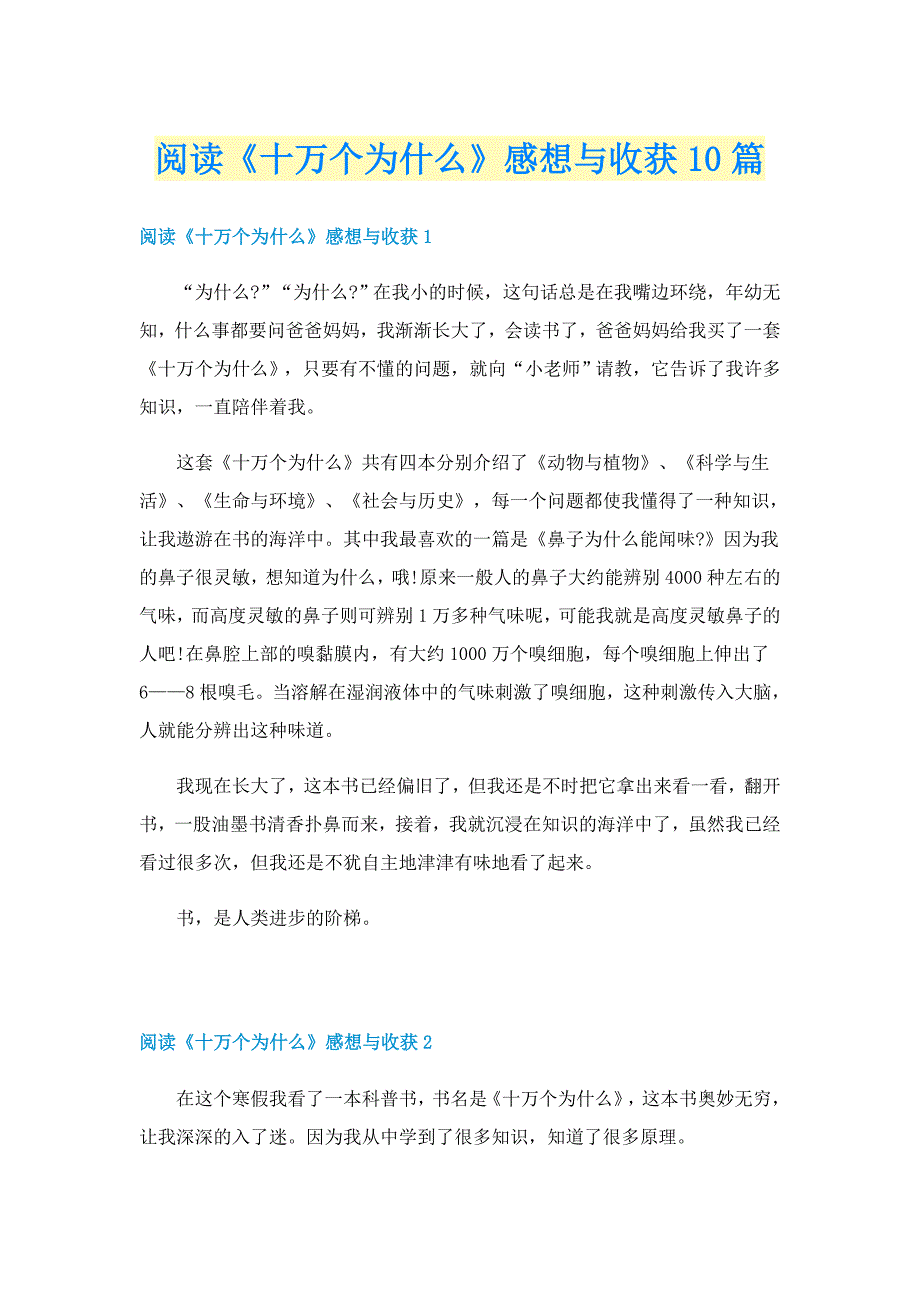 阅读《十万个为什么》感想与收获10篇

阅读《十万个为什么》感想与收获1

“为什么?”“为什么?”在我小的时候，这句话总是在我嘴边环绕，年幼无知，什么事都要问爸爸妈妈，我渐渐长大了，会读书了，爸爸妈妈给我买了一套《十万个为什么》，只要有不懂的问题，就向“小老师”请教，它告诉了我许多知识，一直陪伴着我。

这套《十万个为什么》共有四本分别介绍了《动物与植物》、《科学与生活》、《生命与环境》、《社会与历史》，每一个问题都使我懂得了一种知识，让我遨游在书的海洋中。其中我最喜欢的一篇是《鼻子为什么能闻味?》因为我的鼻子很灵敏，想知道为什么，哦!原来一般人的鼻子大约能辨别4000种左右的气味，而高度灵敏的鼻子则可辨别1万多种气味呢，可能我就是高度灵敏鼻子的人吧!在鼻腔上部的嗅黏膜内，有大约1000万个嗅细胞，每个嗅细胞上伸出了6——8根嗅毛。当溶解在湿润液体中的气味刺激了嗅细胞，这种刺激传入大脑，人就能分辨出这种味道。

我现在长大了，这本书已经偏旧了，但我还是不时把它拿出来看一看，翻开书，一股油墨书清香扑鼻而来，接着，我就沉浸在知识的海洋中了，虽然我已经看过很多次，但我还是不犹自主地津津有味地看了起来。

书，是人类进步的阶梯。

阅读《十万个为什么》感想与收获2

在这个寒假我看了一本科普书，书名是《十万个为什么》，这本书奥妙无穷，让我深深的入了迷。因为我从中学到了很多知识，知道了很多原理。